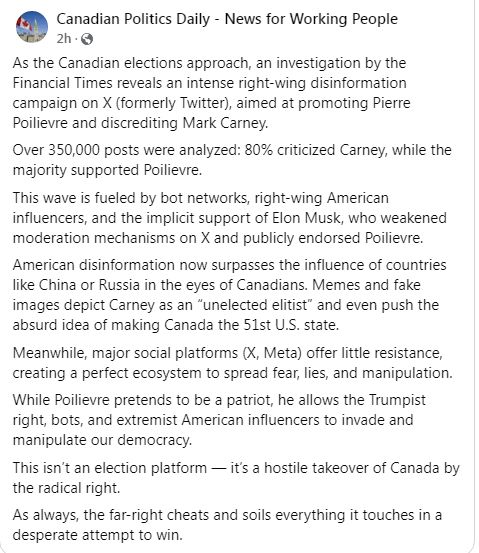 Canadian Politics Daily - News for Working People
2h ·

As the Canadian elections approach, an investigation by the Financial Times reveals an intense right-wing disinformation campaign on X (formerly Twitter), aimed at promoting Pierre Poilievre and discrediting Mark Carney.

Over 350,000 posts were analyzed: 80% criticized Carney, while the majority supported Poilievre.

This wave is fueled by bot networks, right-wing American influencers, and the implicit support of Elon Musk, who weakened moderation mechanisms on X and publicly endorsed Poilievre.

American disinformation now surpasses the influence of countries like China or Russia in the eyes of Canadians. Memes and fake images depict Carney as an "unelected elitist" and even push the absurd idea of making Canada the 51st U.S. state.

Meanwhile, major social platforms (X, Meta) offer little resistance, creating a perfect ecosystem to spread fear, lies, and manipulation.

While Poilievre pretends to be a patriot, he allows the Trumpist right, bots, and extremist American influencers to invade and manipulate our democracy.

This isn't an election platform — it's a hostile takeover of Canada by the radical right.

As always, the far-right cheats and soils everything it touches in a desperate attempt to win.